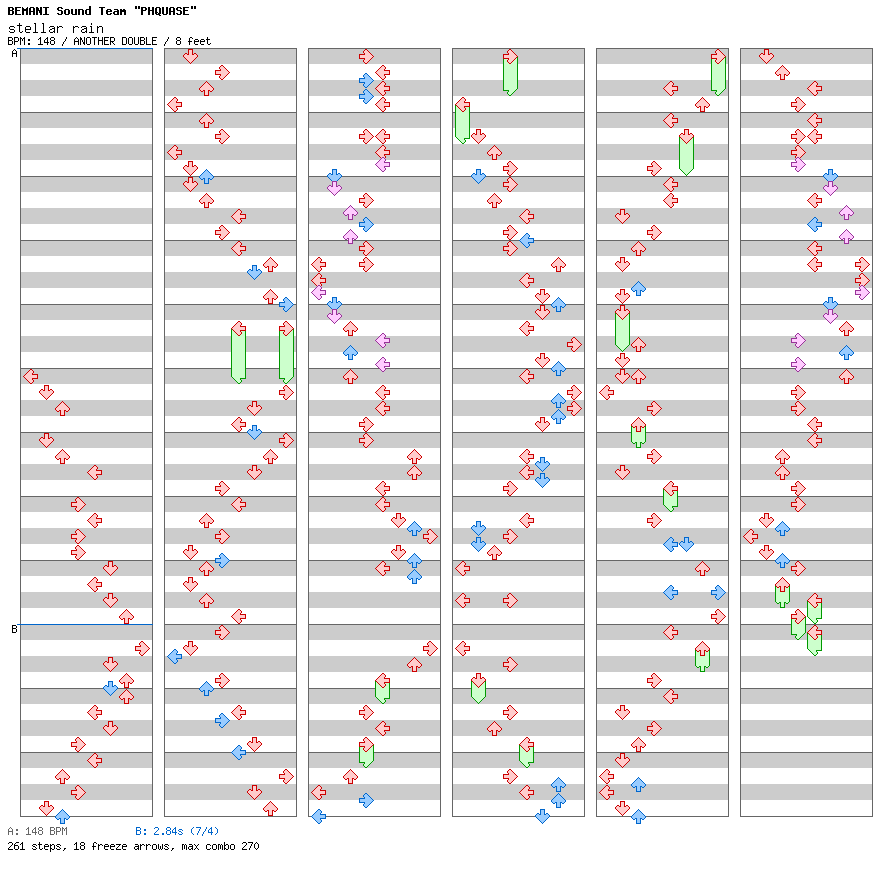 BEMANI Sound Team "PHQUASE"
stellar rain
BPM: 148 / ANOTHER DOUBLE / 8 feet

A

B

A: 148 BPM B: 2.84s (7/4)
261 steps, 18 freeze arrows, max combo 270